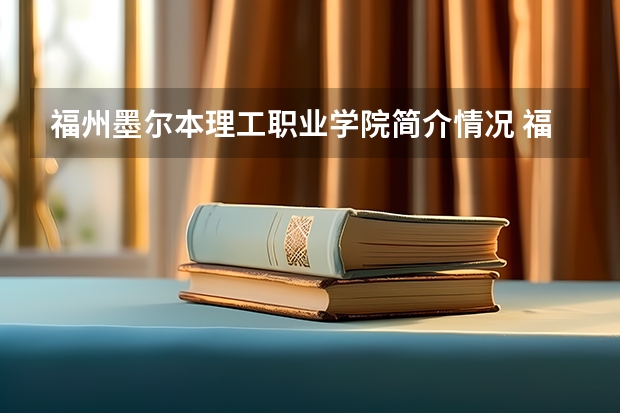 福州墨尔本理工职业学院简介情况 福